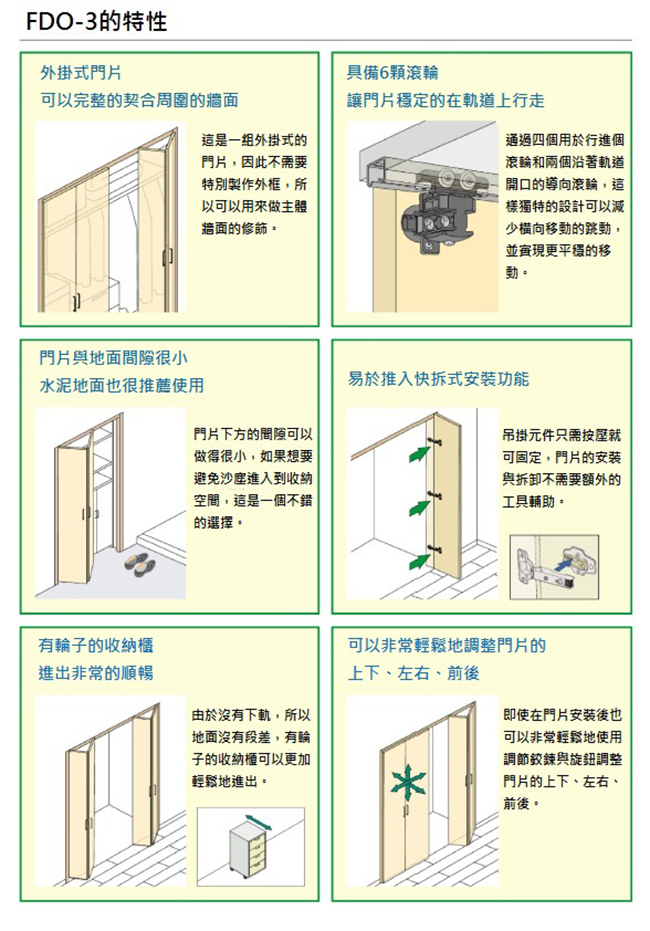 FDO-3的特性

外掛式門片
可以完整的契合周圍的牆面

這是一組外掛式的門片，因此不需要特別製作外框，所以可以用來做主體牆面的修飾。

具備6顆滾輪
讓門片穩定的在軌道上行走

通過四個用於行進個滾輪和兩個沿著軌道開口的導向滾輪，這樣獨特的設計可以減少橫向移動的跳動，並實現更平穩的移動。

門片與地面間隙很小
水泥地面也很推薦使用

門片下方的間隙可以做得很小，如果想要避免沙塵進入到收納空間，這是一個不錯的選擇。

易於推入快拆式安裝功能

吊掛元件只需按壓就可固定，門片的安裝與拆卸不需要額外的工具輔助。

有輪子的收納櫃
進出非常的順暢

由於沒有下軌，所以地面沒有段差，有輪子的收納櫃可以更加輕鬆地進出。

可以非常輕鬆地調整門片的
上下、左右、前後

即使在門片安裝後也可以非常輕鬆地使用調節鉸鍊與旋鈕調整門片的上下、左右、前後。